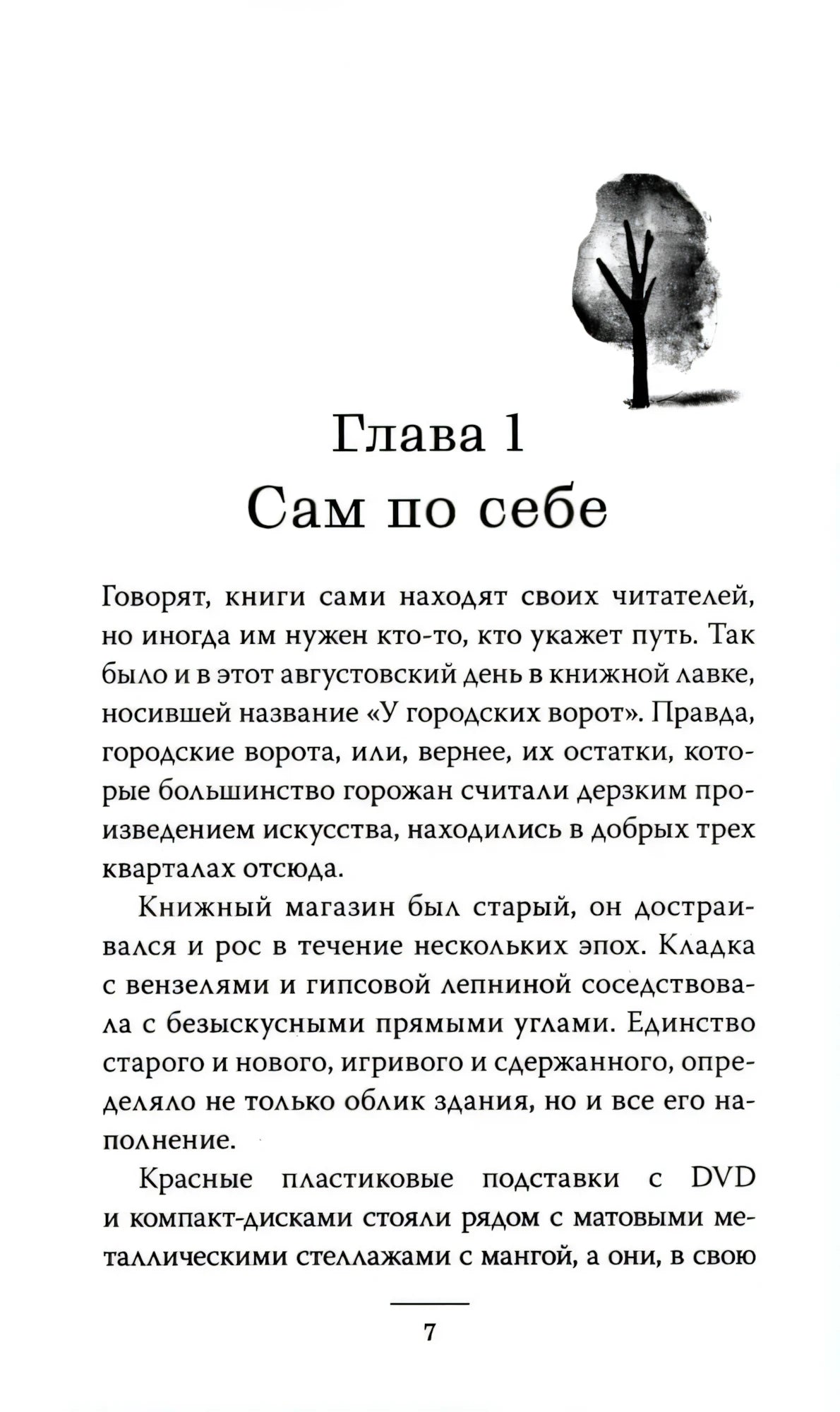 Глава 1
Сам по себе

Говорят, книги сами находят своих читателей, но иногда им нужен кто-то, кто укажет путь. Так было и в этот августовский день в книжной лавке, носившей название «У городских ворот». Правда, городские ворота, или, вернее, их остатки, которые большинство горожан считали дерзким произведением искусства, находились в добрых трех кварталах отсюда.

Книжный магазин был старый, он достраивался и рос в течение нескольких эпох. Кладка с вензелями и гипсовой лепниной соседствовала с безыскусными прямыми углами. Единство старого и нового, игривого и сдержанного, определяло не только облик здания, но и все его наполнение.

Красные пластиковые подставки с DVD и компакт-дисками стояли рядом с матовыми металлическими стеллажами с мангой, а они, в свою

7